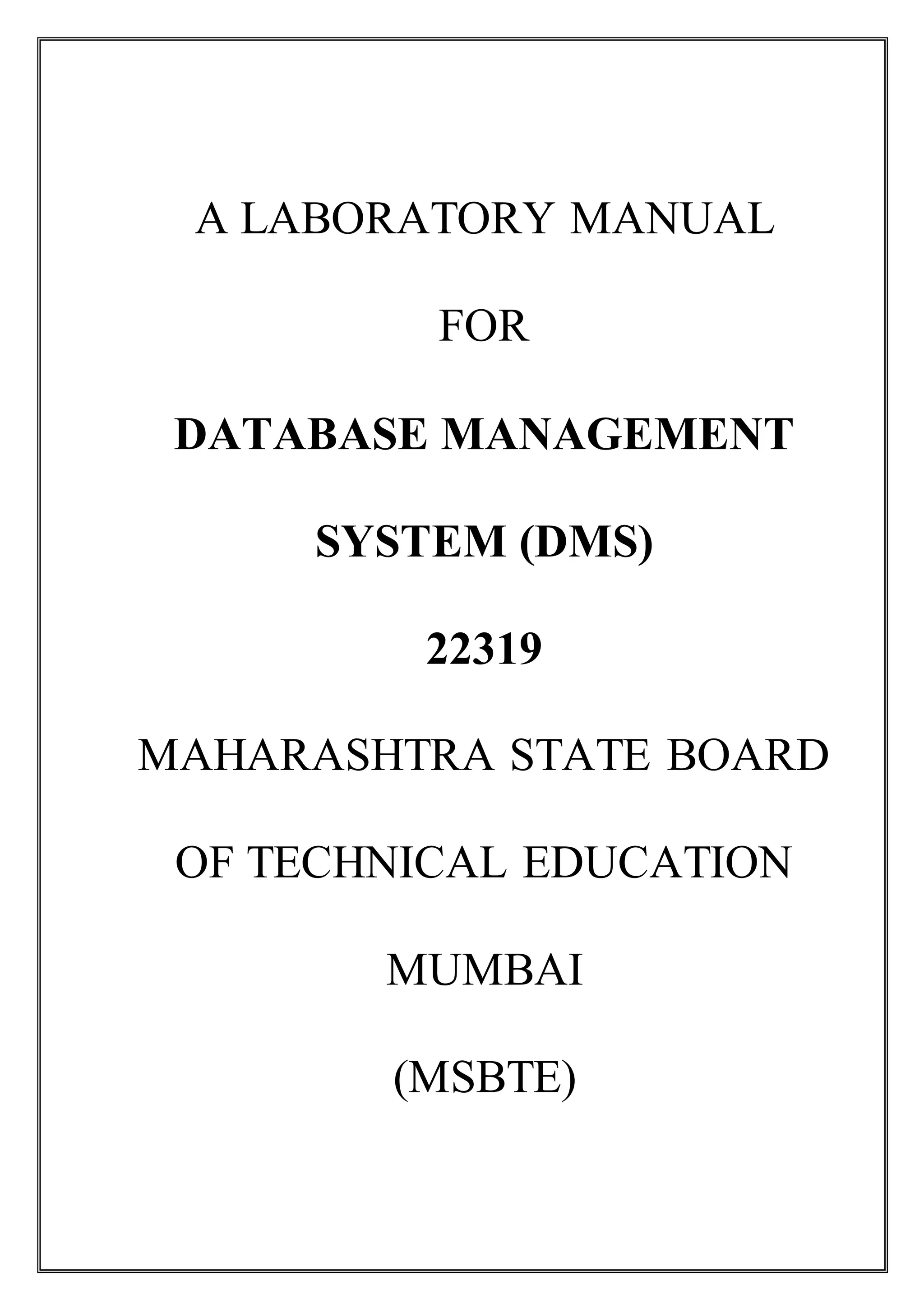 A LABORATORY MANUAL

FOR

DATABASE MANAGEMENT

SYSTEM (DMS)

22319

MAHARASHTRA STATE BOARD

OF TECHNICAL EDUCATION

MUMBAI

(MSBTE)